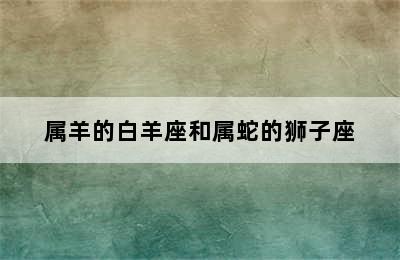 属羊的白羊座和属蛇的狮子座